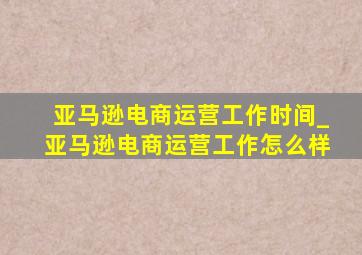 亚马逊电商运营工作时间_亚马逊电商运营工作怎么样